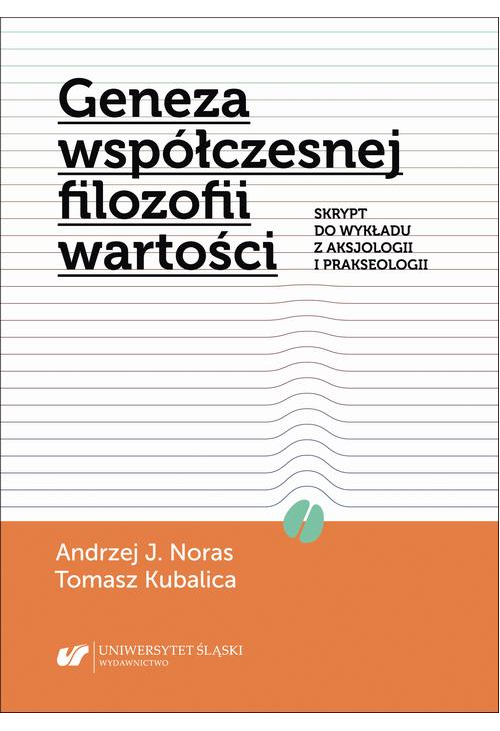 Geneza współczesnej filozofii wartości

SKRYPT
DO WYKŁADU
Z AKSJOLOGII
I PRAKSEOLOGII

Andrzej J. Noras
Tomasz Kubalica

UNIWERSYTET ŚLĄSKI
WYDAWNICTWO